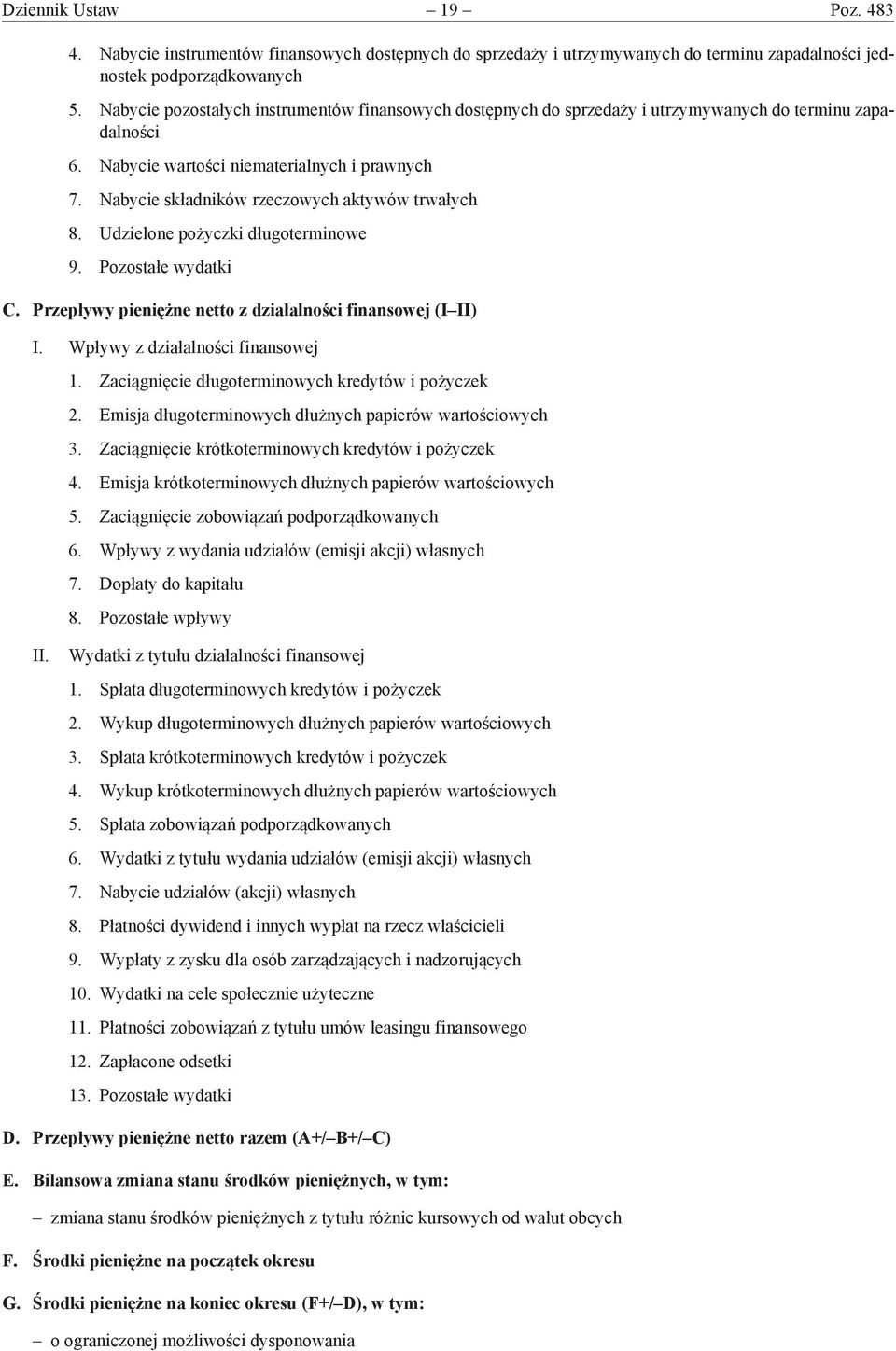 Dziennik Ustaw – 19 – Poz. 483

4. Nabycie instrumentów finansowych dostępnych do sprzedaży i utrzymywanych do terminu zapadalności jednostek podporządkowanych

5. Nabycie pozostałych instrumentów finansowych dostępnych do sprzedaży i utrzymywanych do terminu zapadalności

6. Nabycie wartości niematerialnych i prawnych

7. Nabycie składników rzeczowych aktywów trwałych

8. Udzielone pożyczki długoterminowe

9. Pozostałe wydatki

C. Przepływy pieniężne netto z działalności finansowej (I–II)

I. Wpływy z działalności finansowej

1. Zaciągnięcie długoterminowych kredytów i pożyczek

2. Emisja długoterminowych dłużnych papierów wartościowych

3. Zaciągnięcie krótkoterminowych kredytów i pożyczek

4. Emisja krótkoterminowych dłużnych papierów wartościowych

5. Zaciągnięcie zobowiązań podporządkowanych

6. Wpływy z wydania udziałów (emisji akcji) własnych

7. Dopłaty do kapitału

8. Pozostałe wpływy

II. Wydatki z tytułu działalności finansowej

1. Spłata długoterminowych kredytów i pożyczek

2. Wykup długoterminowych dłużnych papierów wartościowych

3. Spłata krótkoterminowych kredytów i pożyczek

4. Wykup krótkoterminowych dłużnych papierów wartościowych

5. Spłata zobowiązań podporządkowanych

6. Wydatki z tytułu wydania udziałów (emisji akcji) własnych

7. Nabycie udziałów (akcji) własnych

8. Płatności dywidend i innych wypłat na rzecz właścicieli

9. Wypłaty z zysku dla osób zarządzających i nadzorujących

10. Wydatki na cele społecznie użyteczne

11. Płatności zobowiązań z tytułu umów leasingu finansowego

12. Zapłacone odsetki

13. Pozostałe wydatki

D. Przepływy pieniężne netto razem (A+/–B+/–C)

E. Bilansowa zmiana stanu środków pieniężnych, w tym:

– zmiana stanu środków pieniężnych z tytułu różnic kursowych od walut obcych

F. Środki pieniężne na początek okresu

G. Środki pieniężne na koniec okresu (F+/–D), w tym:

– o ograniczonej możliwości dysponowania